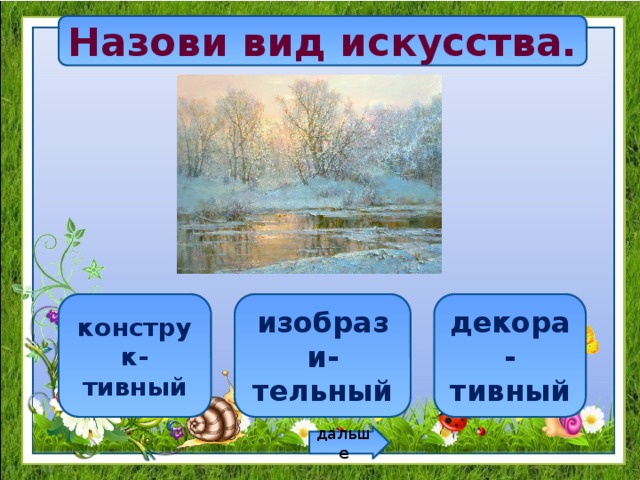 Назови вид искусства.

конструк-тивный

изобрази-тельный

декора-тивный

дальше